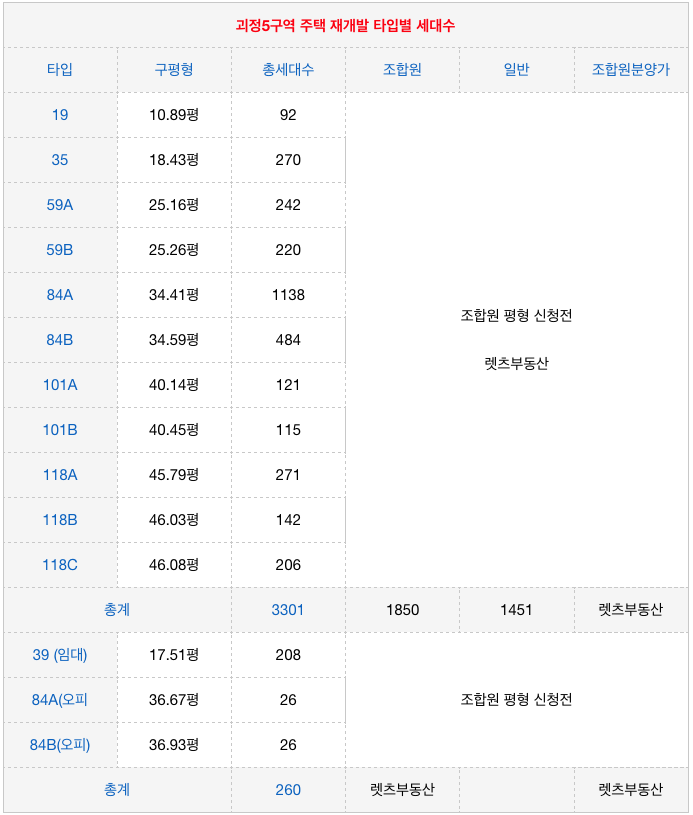 괴정5구역 주택 재개발 타입별 세대수

| 타입 | 구평형 | 총세대수 | 조합원 | 일반 | 조합원분양가 |
|---|---|---|---|---|---|
| 19 | 10.89평 | 92 | 조합원 평형 신청전 렛츠부동산 | | |
| 35 | 18.43평 | 270 | | | |
| 59A | 25.16평 | 242 | | | |
| 59B | 25.26평 | 220 | | | |
| 84A | 34.41평 | 1138 | | | |
| 84B | 34.59평 | 484 | | | |
| 101A | 40.14평 | 121 | | | |
| 101B | 40.45평 | 115 | | | |
| 118A | 45.79평 | 271 | | | |
| 118B | 46.03평 | 142 | | | |
| 118C | 46.08평 | 206 | | | |
| 총계 | | 3301 | 1850 | 1451 | 렛츠부동산 |
| 39 (임대) | 17.51평 | 208 | 조합원 평형 신청전 | | |
| 84A(오피 | 36.67평 | 26 | | | |
| 84B(오피) | 36.93평 | 26 | | | |
| 총계 | | 260 | 렛츠부동산 | | 렛츠부동산 |